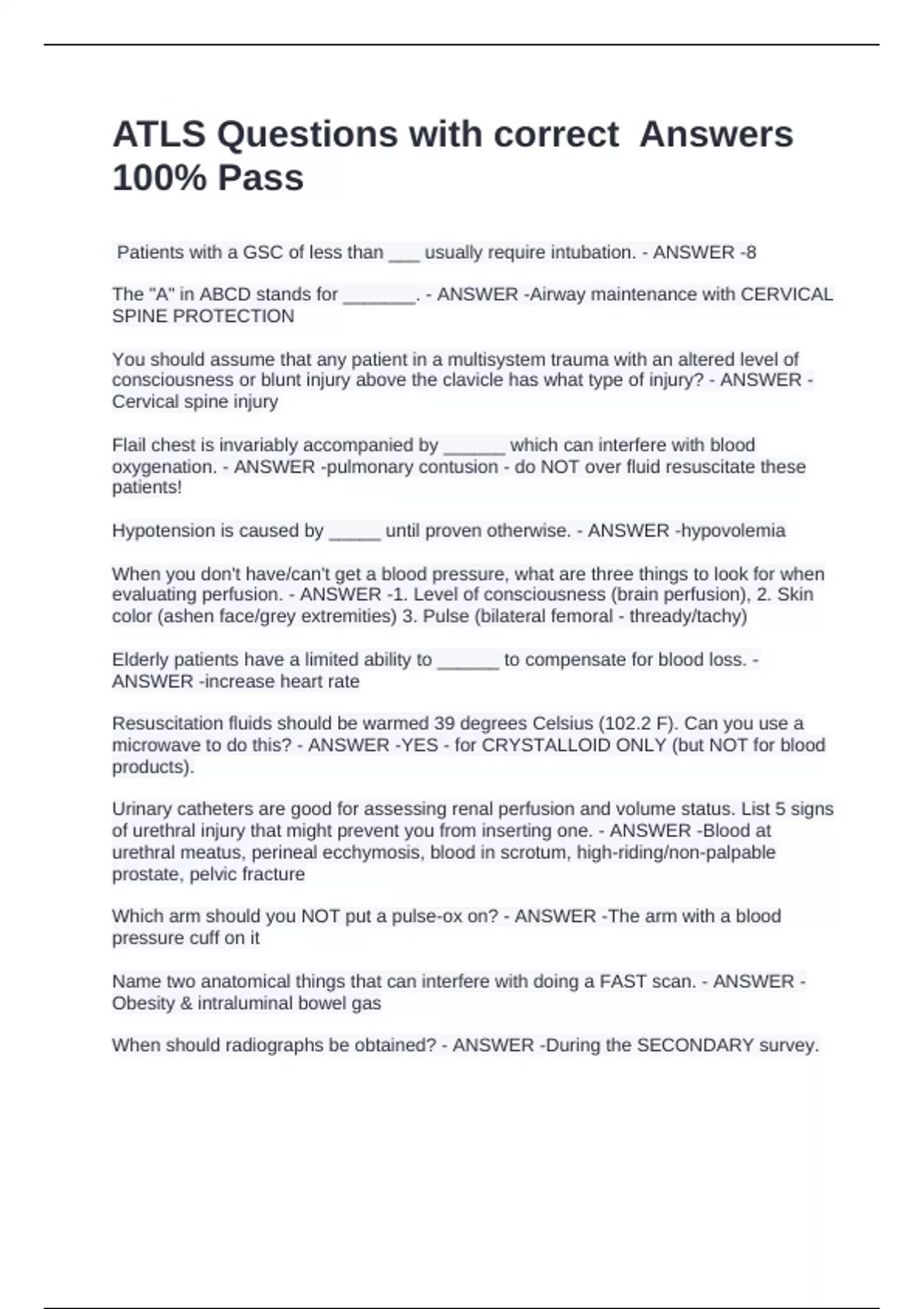 ATLS Questions with correct  Answers 100% Pass

Patients with a GSC of less than ___ usually require intubation. - ANSWER -8

The "A" in ABCD stands for _______. - ANSWER -Airway maintenance with CERVICAL SPINE PROTECTION

You should assume that any patient in a multisystem trauma with an altered level of consciousness or blunt injury above the clavicle has what type of injury? - ANSWER -Cervical spine injury

Flail chest is invariably accompanied by ______ which can interfere with blood oxygenation. - ANSWER -pulmonary contusion - do NOT over fluid resuscitate these patients!

Hypotension is caused by _____ until proven otherwise. - ANSWER -hypovolemia

When you don't have/can't get a blood pressure, what are three things to look for when evaluating perfusion. - ANSWER -1. Level of consciousness (brain perfusion), 2. Skin color (ashen face/grey extremities) 3. Pulse (bilateral femoral - thready/tachy)

Elderly patients have a limited ability to ______ to compensate for blood loss. - ANSWER -increase heart rate

Resuscitation fluids should be warmed 39 degrees Celsius (102.2 F). Can you use a microwave to do this? - ANSWER -YES - for CRYSTALLOID ONLY (but NOT for blood products).

Urinary catheters are good for assessing renal perfusion and volume status. List 5 signs of urethral injury that might prevent you from inserting one. - ANSWER -Blood at urethral meatus, perineal ecchymosis, blood in scrotum, high-riding/non-palpable prostate, pelvic fracture

Which arm should you NOT put a pulse-ox on? - ANSWER -The arm with a blood pressure cuff on it

Name two anatomical things that can interfere with doing a FAST scan. - ANSWER -Obesity & intraluminal bowel gas

When should radiographs be obtained? - ANSWER -During the SECONDARY survey.